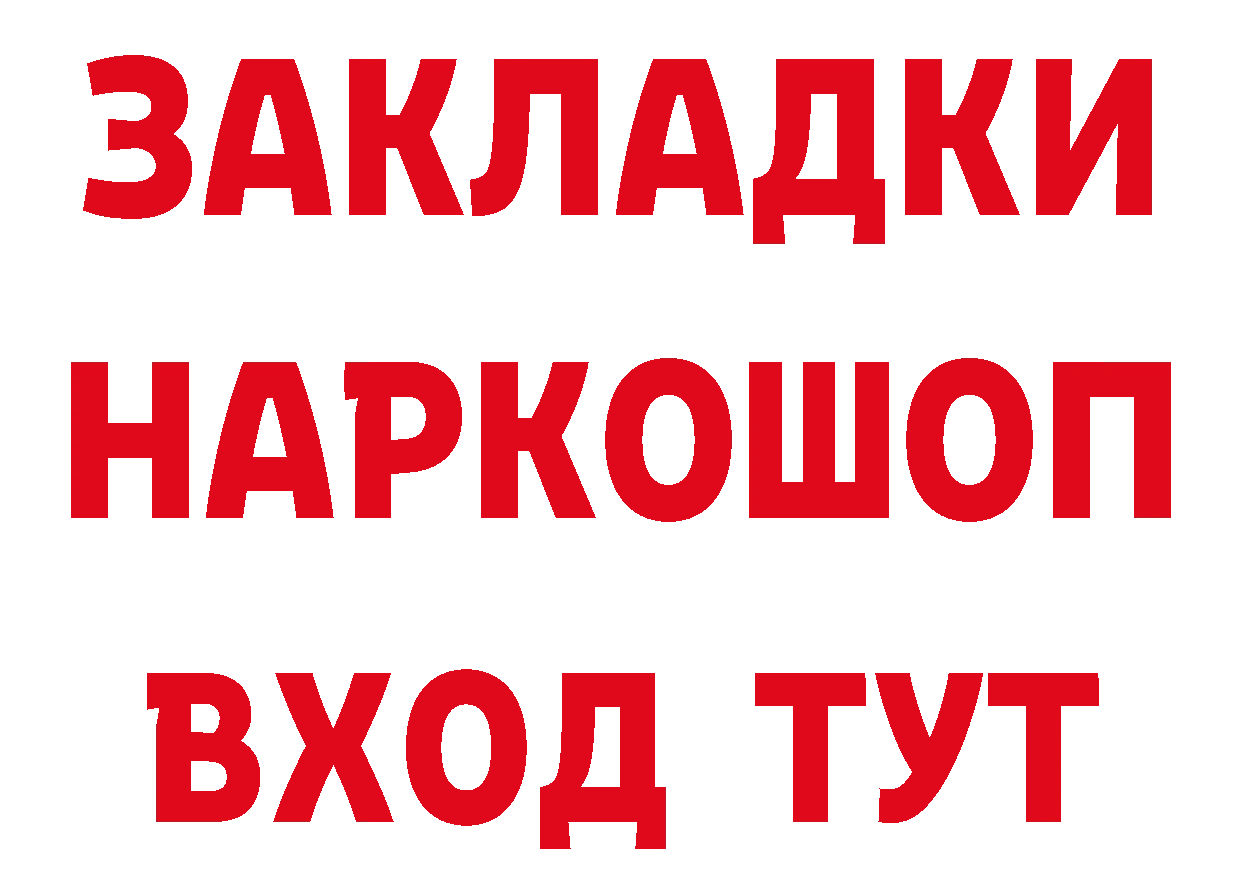 ЗАКЛАДКИ
НАРКОШОП
ВХОД ТУТ